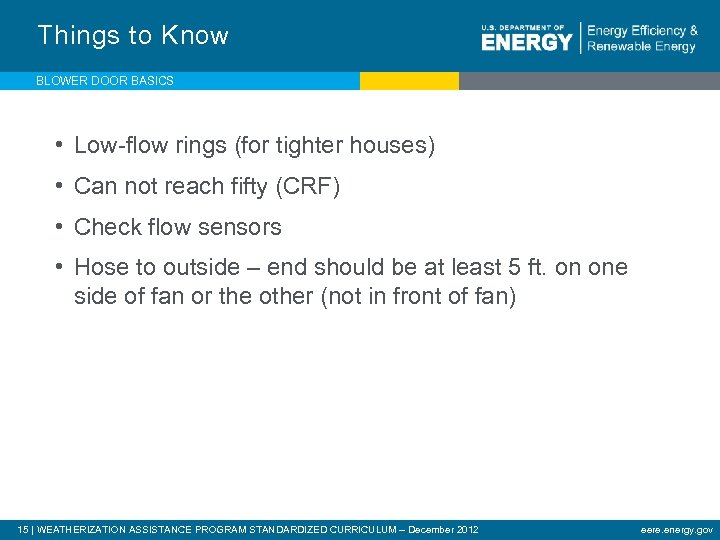 Things to Know

U.S. DEPARTMENT OF ENERGY | Energy Efficiency & Renewable Energy

BLOWER DOOR BASICS

• Low-flow rings (for tighter houses)
• Can not reach fifty (CRF)
• Check flow sensors
• Hose to outside – end should be at least 5 ft. on one side of fan or the other (not in front of fan)

15 | WEATHERIZATION ASSISTANCE PROGRAM STANDARDIZED CURRICULUM – December 2012

eere.energy.gov